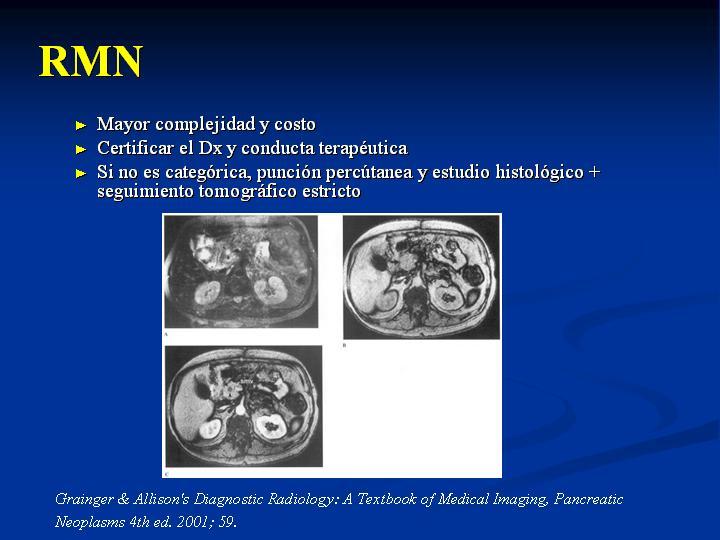 RMN

► Mayor complejidad y costo
► Certificar el Dx y conducta terapéutica
► Si no es categórica, punción percútanea y estudio histológico + seguimiento tomográfico estricto

Grainger & Allison's Diagnostic Radiology: A Textbook of Medical Imaging, Pancreatic Neoplasms 4th ed. 2001; 59.